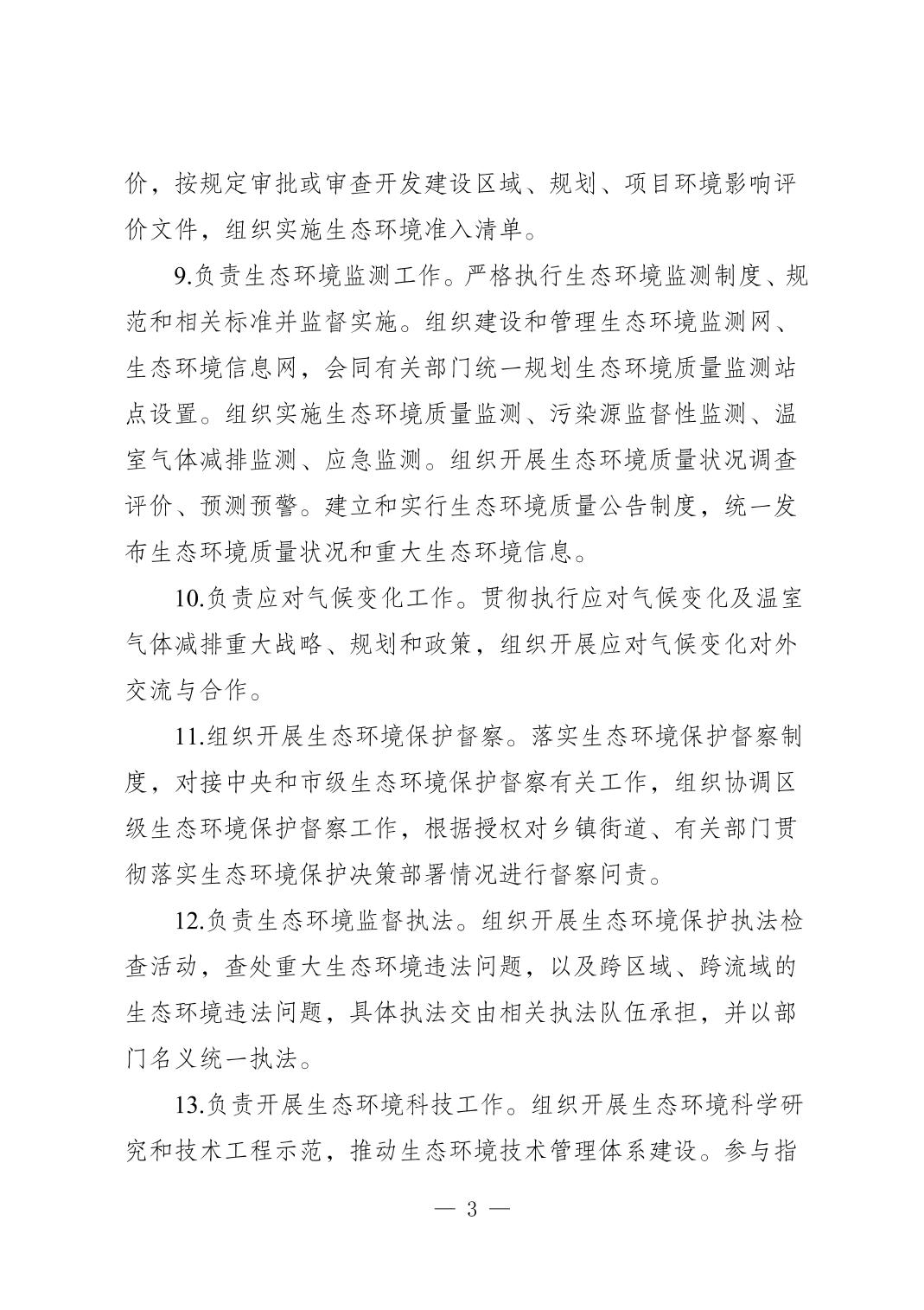 价，按规定审批或审查开发建设区域、规划、项目环境影响评价文件，组织实施生态环境准入清单。

9.负责生态环境监测工作。严格执行生态环境监测制度、规范和相关标准并监督实施。组织建设和管理生态环境监测网、生态环境信息网，会同有关部门统一规划生态环境质量监测站点设置。组织实施生态环境质量监测、污染源监督性监测、温室气体减排监测、应急监测。组织开展生态环境质量状况调查评价、预测预警。建立和实行生态环境质量公告制度，统一发布生态环境质量状况和重大生态环境信息。

10.负责应对气候变化工作。贯彻执行应对气候变化及温室气体减排重大战略、规划和政策，组织开展应对气候变化对外交流与合作。

11.组织开展生态环境保护督察。落实生态环境保护督察制度，对接中央和市级生态环境保护督察有关工作，组织协调区级生态环境保护督察工作，根据授权对乡镇街道、有关部门贯彻落实生态环境保护决策部署情况进行督察问责。

12.负责生态环境监督执法。组织开展生态环境保护执法检查活动，查处重大生态环境违法问题，以及跨区域、跨流域的生态环境违法问题，具体执法交由相关执法队伍承担，并以部门名义统一执法。

13.负责开展生态环境科技工作。组织开展生态环境科学研究和技术工程示范，推动生态环境技术管理体系建设。参与指

— 3 —